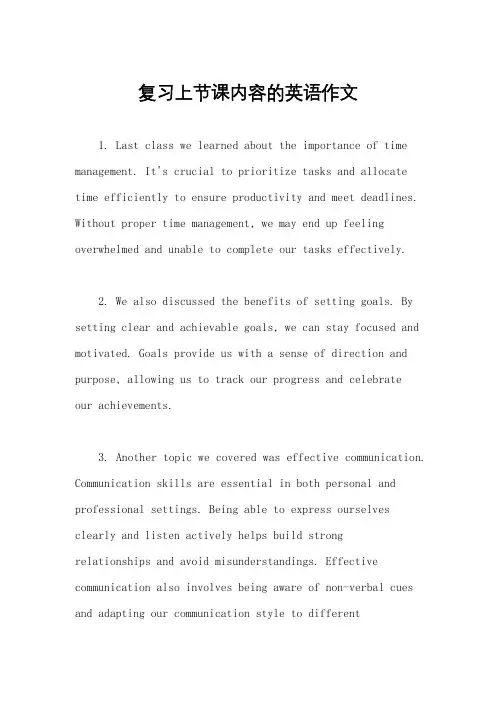 复习上节课内容的英语作文

1. Last class we learned about the importance of time management. It's crucial to prioritize tasks and allocate time efficiently to ensure productivity and meet deadlines. Without proper time management, we may end up feeling overwhelmed and unable to complete our tasks effectively.

2. We also discussed the benefits of setting goals. By setting clear and achievable goals, we can stay focused and motivated. Goals provide us with a sense of direction and purpose, allowing us to track our progress and celebrate our achievements.

3. Another topic we covered was effective communication. Communication skills are essential in both personal and professional settings. Being able to express ourselves clearly and listen actively helps build strong relationships and avoid misunderstandings. Effective communication also involves being aware of non-verbal cues and adapting our communication style to different